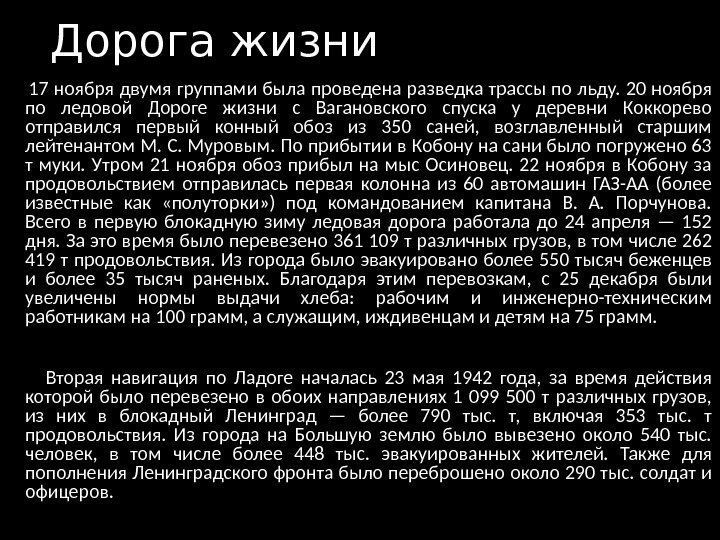 Дорога жизни

17 ноября двумя группами была проведена разведка трассы по льду. 20 ноября по ледовой Дороге жизни с Вагановского спуска у деревни Коккорево отправился первый конный обоз из 350 саней, возглавленный старшим лейтенантом М. С. Муровым. По прибытии в Кобону на сани было погружено 63 т муки. Утром 21 ноября обоз прибыл на мыс Осиновец. 22 ноября в Кобону за продовольствием отправилась первая колонна из 60 автомашин ГАЗ-АА (более известные как «полуторки») под командованием капитана В. А. Порчунова. Всего в первую блокадную зиму ледовая дорога работала до 24 апреля — 152 дня. За это время было перевезено 361 109 т различных грузов, в том числе 262 419 т продовольствия. Из города было эвакуировано более 550 тысяч беженцев и более 35 тысяч раненых. Благодаря этим перевозкам, с 25 декабря были увеличены нормы выдачи хлеба: рабочим и инженерно-техническим работникам на 100 грамм, а служащим, иждивенцам и детям на 75 грамм.

Вторая навигация по Ладоге началась 23 мая 1942 года, за время действия которой было перевезено в обоих направлениях 1 099 500 т различных грузов, из них в блокадный Ленинград — более 790 тыс. т, включая 353 тыс. т продовольствия. Из города на Большую землю было вывезено около 540 тыс. человек, в том числе более 448 тыс. эвакуированных жителей. Также для пополнения Ленинградского фронта было переброшено около 290 тыс. солдат и офицеров.